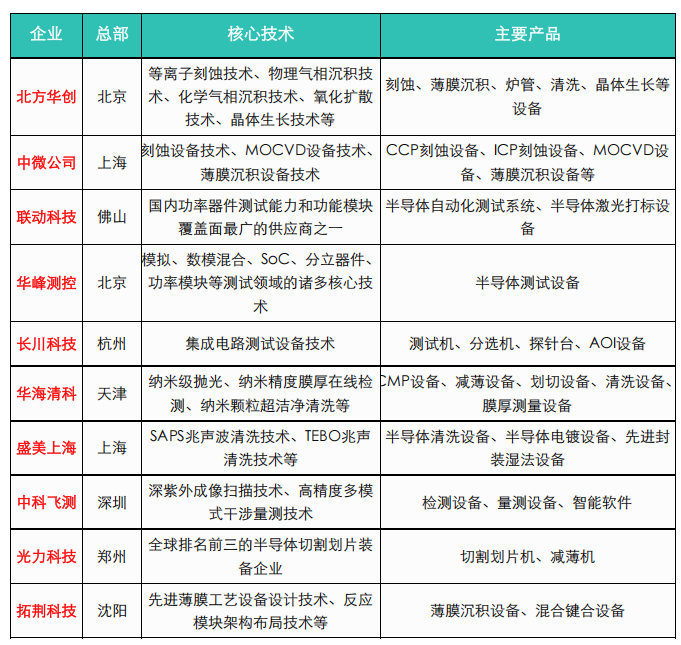 | 企业 | 总部 | 核心技术 | 主要产品 |
|---|---|---|---|
| 北方华创 | 北京 | 等离子刻蚀技术、物理气相沉积技术、化学气相沉积技术、氧化扩散技术、晶体生长技术等 | 刻蚀、薄膜沉积、炉管、清洗、晶体生长等设备 |
| 中微公司 | 上海 | 刻蚀设备技术、MOCVD设备技术、薄膜沉积设备技术 | CCP刻蚀设备、ICP刻蚀设备、MOCVD设备、薄膜沉积设备等 |
| 联动科技 | 佛山 | 国内功率器件测试能力和功能模块覆盖面最广的供应商之一 | 半导体自动化测试系统、半导体激光打标设备 |
| 华峰测控 | 北京 | 模拟、数模混合、SoC、分立器件、功率模块等测试领域的诸多核心技术 | 半导体测试设备 |
| 长川科技 | 杭州 | 集成电路测试设备技术 | 测试机、分选机、探针台、AOI设备 |
| 华海清科 | 天津 | 纳米级抛光、纳米精度膜厚在线检测、纳米颗粒超洁净清洗等 | CMP设备、减薄设备、划切设备、清洗设备、膜厚测量设备 |
| 盛美上海 | 上海 | SAPS兆声波清洗技术、TEBO兆声清洗技术等 | 半导体清洗设备、半导体电镀设备、先进封装湿法设备 |
| 中科飞测 | 深圳 | 深紫外成像扫描技术、高精度多模式干涉量测技术 | 检测设备、量测设备、智能软件 |
| 光力科技 | 郑州 | 全球排名前三的半导体切割划片装备企业 | 切割划片机、减薄机 |
| 拓荆科技 | 沈阳 | 先进薄膜工艺设备设计技术、反应模块架构布局技术等 | 薄膜沉积设备、混合键合设备 |